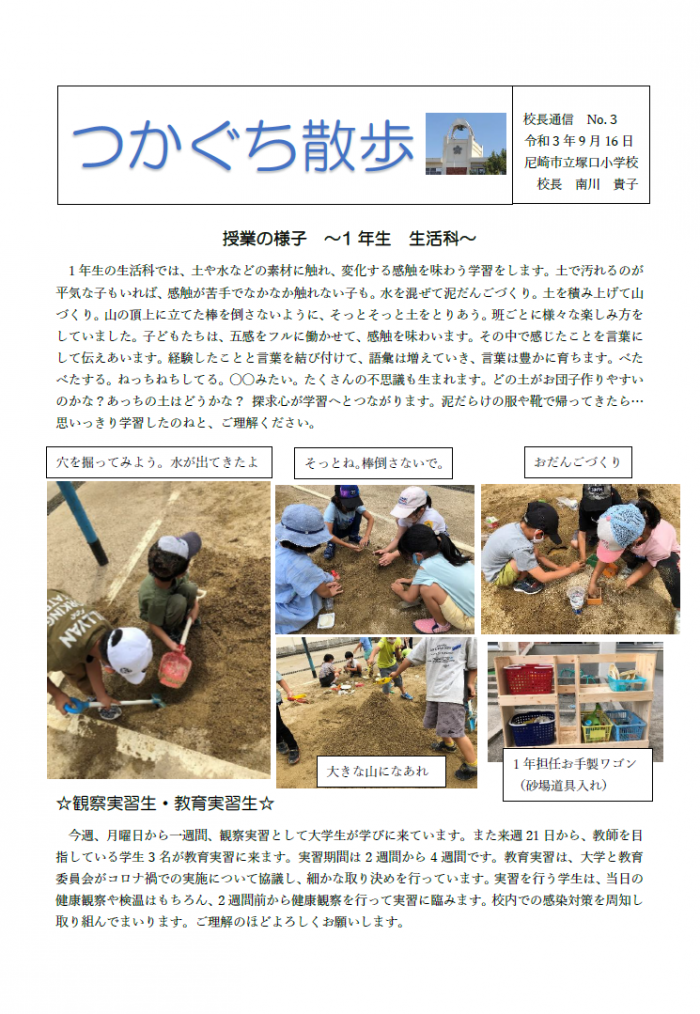 つかぐち散歩

校長通信　No. 3
令和３年９月１６日
尼崎市立塚口小学校
校長　南川　貴子

授業の様子　～１年生　生活科～

１年生の生活科では、土や水などの素材に触れ、変化する感触を味わう学習をします。土で汚れるのが平気な子もいれば、感触が苦手でなかなか触れない子も。水を混ぜて泥だんごづくり。土を積み上げて山づくり。山の頂上に立てた棒を倒さないように、そっとそっと土をとりあう。班ごとに様々な楽しみ方をしていました。子どもたちは、五感をフルに働かせて、感触を味わいます。その中で感じたことを言葉にして伝えあいます。経験したことと言葉を結び付けて、語彙は増えていき、言葉は豊かに育ちます。べたべたする。ねっちねちしてる。〇〇みたい。たくさんの不思議も生まれます。どの土がお団子作りやすいのかな？あっちの土はどうかな？ 探求心が学習へとつながります。泥だらけの服や靴で帰ってきたら…思いっきり学習したのねと、ご理解ください。

穴を掘ってみよう。水が出てきたよ

そっとね。棒倒さないで。

おだんごづくり

大きな山になあれ

１年担任お手製ワゴン
（砂場道具入れ）

☆観察実習生・教育実習生☆

今週、月曜日から一週間、観察実習として大学生が学びに来ています。また来週２１日から、教師を目指している学生３名が教育実習に来ます。実習期間は２週間から４週間です。教育実習は、大学と教育委員会がコロナ禍での実施について協議し、細かな取り決めを行っています。実習を行う学生は、当日の健康観察や検温はもちろん、２週間前から健康観察を行って実習に臨みます。校内での感染対策を周知し取り組んでまいります。ご理解のほどよろしくお願いします。